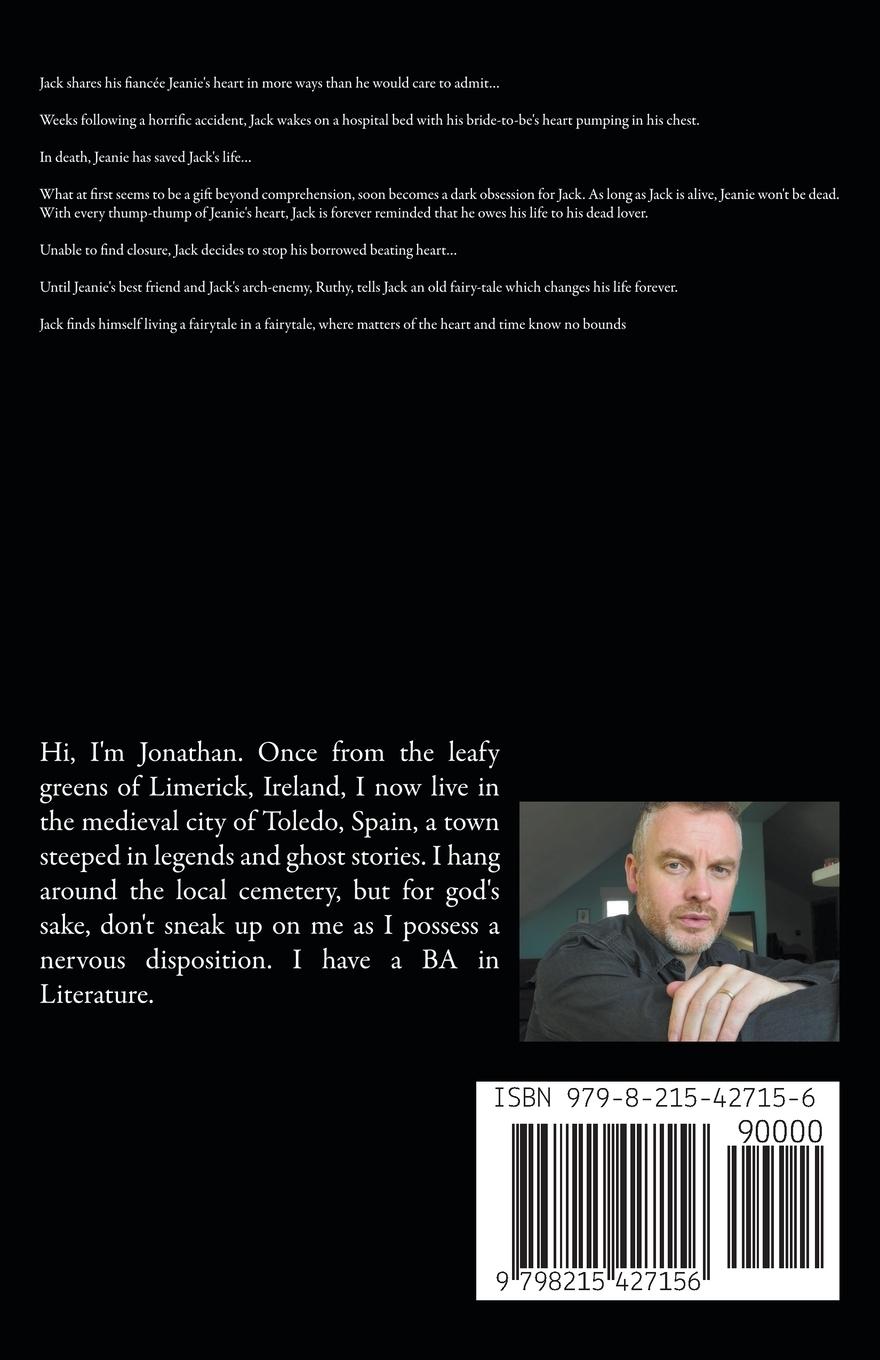 Jack shares his fiancée Jeanie's heart in more ways than he would care to admit...

Weeks following a horrific accident, Jack wakes on a hospital bed with his bride-to-be's heart pumping in his chest.

In death, Jeanie has saved Jack's life...

What at first seems to be a gift beyond comprehension, soon becomes a dark obsession for Jack. As long as Jack is alive, Jeanie won't be dead. With every thump-thump of Jeanie's heart, Jack is forever reminded that he owes his life to his dead lover.

Unable to find closure, Jack decides to stop his borrowed beating heart...

Until Jeanie's best friend and Jack's arch-enemy, Ruthy, tells Jack an old fairy-tale which changes his life forever.

Jack finds himself living a fairytale in a fairytale, where matters of the heart and time know no bounds

Hi, I'm Jonathan. Once from the leafy greens of Limerick, Ireland, I now live in the medieval city of Toledo, Spain, a town steeped in legends and ghost stories. I hang around the local cemetery, but for god's sake, don't sneak up on me as I possess a nervous disposition. I have a BA in Literature.

ISBN 979-8-215-42715-6

90000

9 798215 427156